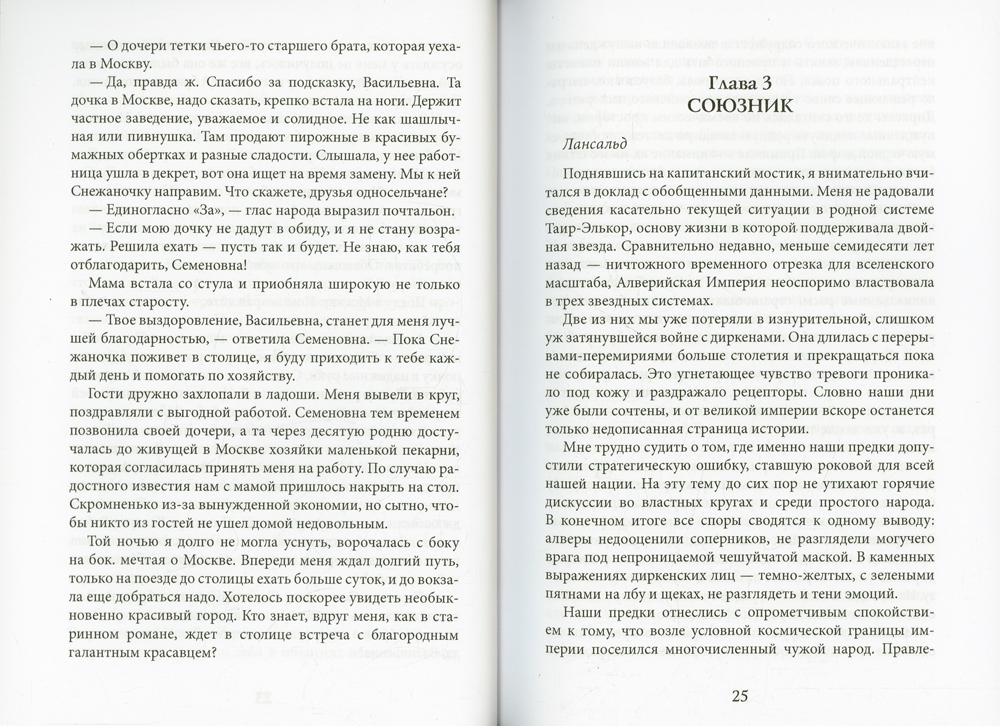 — О дочери тетки чьего-то старшего брата, которая уехала в Москву.

— Да, правда ж. Спасибо за подсказку, Васильевна. Та дочка в Москве, надо сказать, крепко встала на ноги. Держит частное заведение, уважаемое и солидное. Не как шашлычная или пивнушка. Там продают пирожные в красивых бумажных обертках и разные сладости. Слышала, у нее работница ушла в декрет, вот она ищет на время замену. Мы к ней Снежаночку направим. Что скажете, друзья односельчане?

— Единогласно «За», — глас народа выразил почтальон.

— Если мою дочку не дадут в обиду, и я не стану возражать. Решила ехать — пусть так и будет. Не знаю, как тебя отблагодарить, Семеновна!

Мама встала со стула и приобняла широкую не только в плечах старосту.

— Твое выздоровление, Васильевна, станет для меня лучшей благодарностью, — ответила Семеновна. — Пока Снежаночка поживет в столице, я буду приходить к тебе каждый день и помогать по хозяйству.

Гости дружно захлопали в ладоши. Меня вывели в круг, поздравляли с выгодной работой. Семеновна тем временем позвонила своей дочери, а та через десятую родню достучалась до живущей в Москве хозяйки маленькой пекарни, которая согласилась принять меня на работу. По случаю радостного известия нам с мамой пришлось накрыть на стол. Скромненько из-за вынужденной экономии, но сытно, чтобы никто из гостей не ушел домой недовольным.

Той ночью я долго не могла уснуть, ворочалась с боку на бок. мечтая о Москве. Впереди меня ждал долгий путь, только на поезде до столицы ехать больше суток, и до вокзала еще добраться надо. Хотелось поскорее увидеть необыкновенно красивый город. Кто знает, вдруг меня, как в старинном романе, ждет в столице встреча с благородным галантным красавцем?

Глава 3
СОЮЗНИК

Лансальд

Поднявшись на капитанский мостик, я внимательно вчитался в доклад с обобщенными данными. Меня не радовали сведения касательно текущей ситуации в родной системе Таир-Элькор, основу жизни в которой поддерживала двойная звезда. Сравнительно недавно, меньше семидесяти лет назад — ничтожного временного отрезка для вселенского масштаба, Алверийская Империя неоспоримо властвовала в трех звездных системах.

Две из них мы уже потеряли в изнурительной, слишком уж затянувшейся войне с диркенами. Она длилась с перерывами-перемириями больше столетия и прекращаться пока не собиралась. Это угнетающее чувство тревоги проникало под кожу и раздражало рецепторы. Словно наши дни уже были сочтены, и от великой империи вскоре останется только недописанная страница истории.

Мне трудно судить о том, где именно наши предки допустили стратегическую ошибку, ставшую роковой для всей нашей нации. На эту тему до сих пор не утихают горячие дискуссии во властных кругах и среди простого народа. В конечном итоге все споры сводятся к одному выводу: алверы недооценили соперников, не разглядели могучего врага под непроницаемой чешуйчатой маской. В каменных выражениях диркенских лиц — темно-желтых, с зелеными пятнами на лбу и щеках, не разглядеть и тени эмоций.

Наши предки отнеслись с опрометчивым спокойствием к тому, что возле условной космической границы империи поселился многочисленный чужой народ. Правле-

25